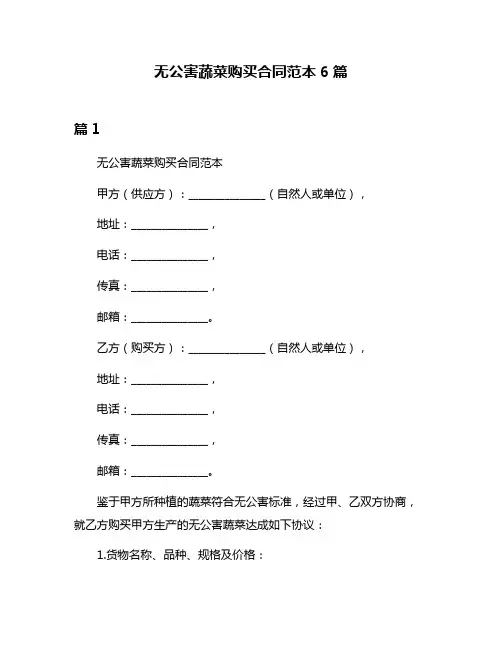 无公害蔬菜购买合同范本 6 篇

篇 1

无公害蔬菜购买合同范本

甲方（供应方）：______________（自然人或单位），

地址：______________，

电话：______________，

传真：______________，

邮箱：______________。

乙方（购买方）：______________（自然人或单位），

地址：______________，

电话：______________，

传真：______________，

邮箱：______________。

鉴于甲方所种植的蔬菜符合无公害标准，经过甲、乙双方协商，就乙方购买甲方生产的无公害蔬菜达成如下协议：

1.货物名称、品种、规格及价格：